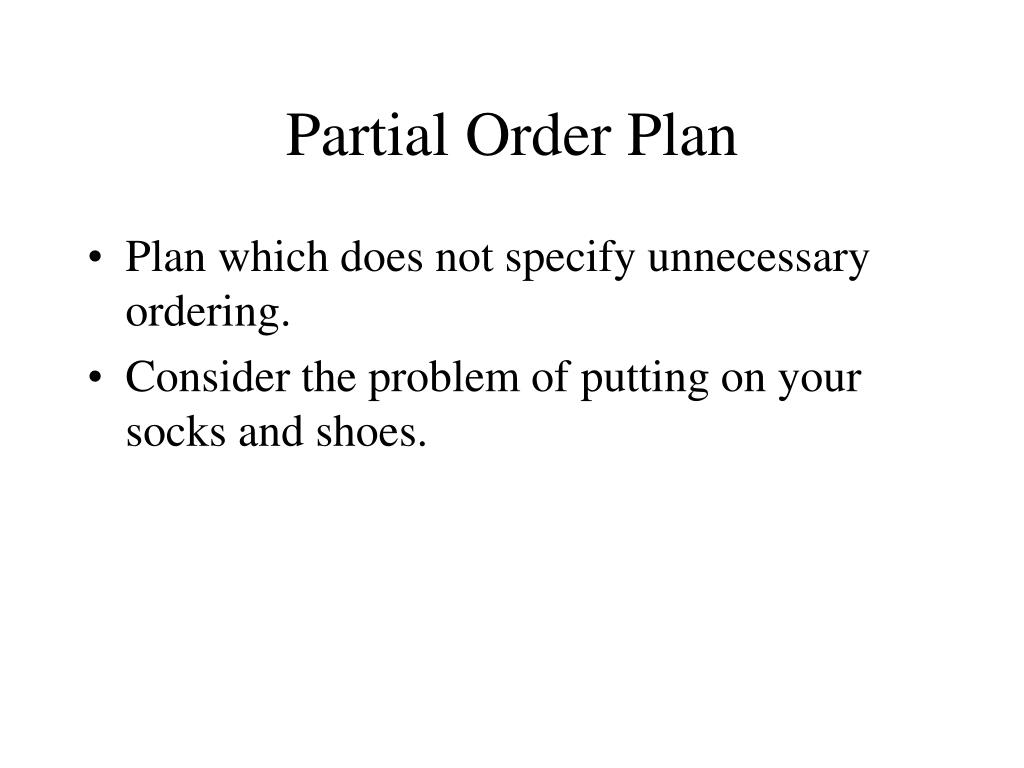 Partial Order Plan

• Plan which does not specify unnecessary ordering.
• Consider the problem of putting on your socks and shoes.